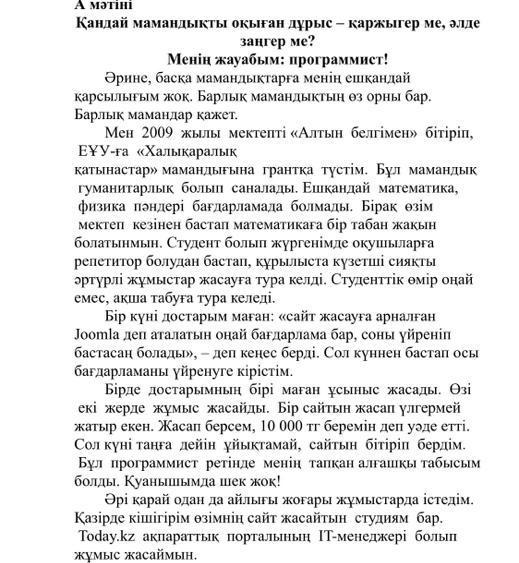 А мәтіні
Қандай мамандықты оқыған дұрыс – қаржыгер ме, әлде заңгер ме?
Менің жауабым: программист!

Әрине, басқа мамандықтарға менің ешқандай қарсылығым жоқ. Барлық мамандықтың өз орны бар. Барлық мамандар қажет.

Мен 2009 жылы мектепті «Алтын белгімен» бітіріп, ЕҰУ-ға «Халықаралық қатынастар» мамандығына грантқа түстім. Бұл мамандық гуманитарлық болып саналады. Ешқандай математика, физика пәндері бағдарламада болмады. Бірақ өзім мектеп кезінен бастап математикаға бір табан жақын болатынмын. Студент болып жүргенімде оқушыларға репетитор болудан бастап, құрылыста күзетші сияқты әртүрлі жұмыстар жасауға тура келді. Студенттік өмір оңай емес, ақша табуға тура келеді.

Бір күні достарым маған: «сайт жасауға арналған Joomla деп аталатын оңай бағдарлама бар, соны үйреніп бастасаң болады», – деп кеңес берді. Сол күннен бастап осы бағдарламаны үйренуге кірістім.

Бірде достарымның бірі маған ұсыныс жасады. Өзі екі жерде жұмыс жасайды. Бір сайтын жасап үлгермей жатыр екен. Жасап берсем, 10 000 тг беремін деп уәде етті. Сол күні таңға дейін ұйықтамай, сайтын бітіріп бердім. Бұл программист ретінде менің тапқан алғашқы табысым болды. Қуанышымда шек жоқ!

Әрі қарай одан да айлығы жоғары жұмыстарда істедім. Қазірде кішігірім өзімнің сайт жасайтын студиям бар. Today.kz ақпараттық порталының IT-менеджері болып жұмыс жасаймын.